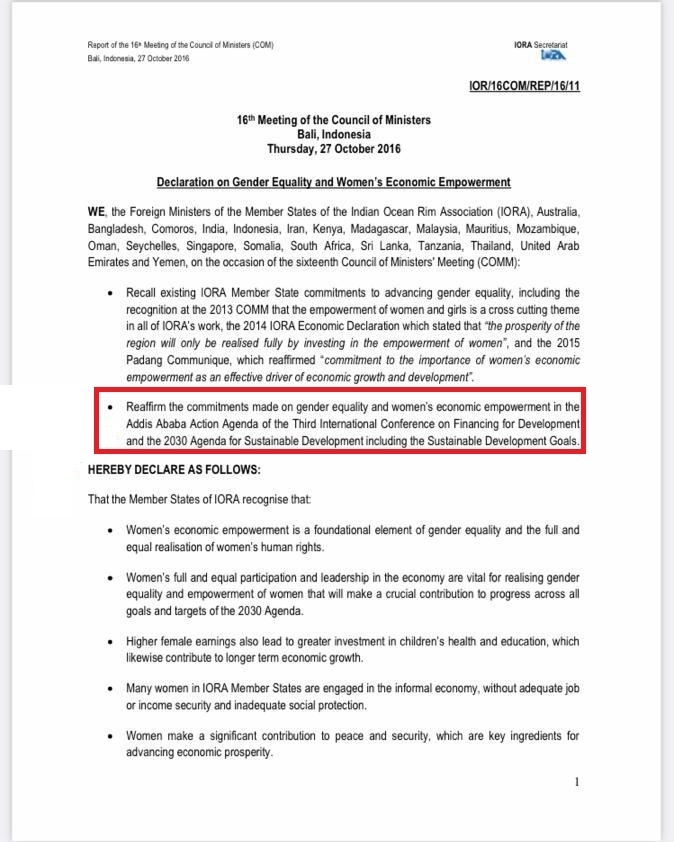 Report of the 16th Meeting of the Council of Ministers (COM)
Bali, Indonesia, 27 October 2016

IORA Secretariat

IOR/16COM/REP/16/11

16th Meeting of the Council of Ministers
Bali, Indonesia
Thursday, 27 October 2016

Declaration on Gender Equality and Women's Economic Empowerment

WE, the Foreign Ministers of the Member States of the Indian Ocean Rim Association (IORA), Australia, Bangladesh, Comoros, India, Indonesia, Iran, Kenya, Madagascar, Malaysia, Mauritius, Mozambique, Oman, Seychelles, Singapore, Somalia, South Africa, Sri Lanka, Tanzania, Thailand, United Arab Emirates and Yemen, on the occasion of the sixteenth Council of Ministers' Meeting (COMM):

• Recall existing IORA Member State commitments to advancing gender equality, including the recognition at the 2013 COMM that the empowerment of women and girls is a cross cutting theme in all of IORA's work, the 2014 IORA Economic Declaration which stated that "the prosperity of the region will only be realised fully by investing in the empowerment of women", and the 2015 Padang Communique, which reaffirmed "commitment to the importance of women's economic empowerment as an effective driver of economic growth and development".

• Reaffirm the commitments made on gender equality and women's economic empowerment in the Addis Ababa Action Agenda of the Third International Conference on Financing for Development and the 2030 Agenda for Sustainable Development including the Sustainable Development Goals.

HEREBY DECLARE AS FOLLOWS:

That the Member States of IORA recognise that:

• Women's economic empowerment is a foundational element of gender equality and the full and equal realisation of women's human rights.

• Women's full and equal participation and leadership in the economy are vital for realising gender equality and empowerment of women that will make a crucial contribution to progress across all goals and targets of the 2030 Agenda.

• Higher female earnings also lead to greater investment in children's health and education, which likewise contribute to longer term economic growth.

• Many women in IORA Member States are engaged in the informal economy, without adequate job or income security and inadequate social protection.

• Women make a significant contribution to peace and security, which are key ingredients for advancing economic prosperity.

1